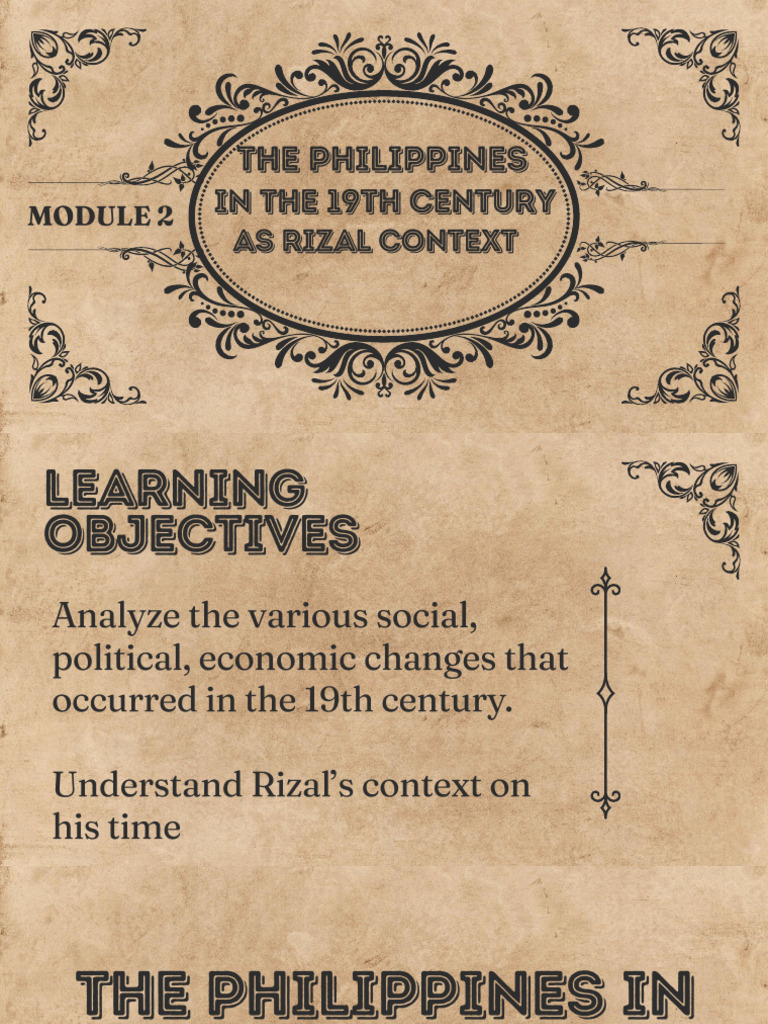 MODULE 2

THE PHILIPPINES IN THE 19TH CENTURY AS RIZAL CONTEXT

LEARNING OBJECTIVES

Analyze the various social, political, economic changes that occurred in the 19th century.

Understand Rizal's context on his time

THE PHILIPPINES IN